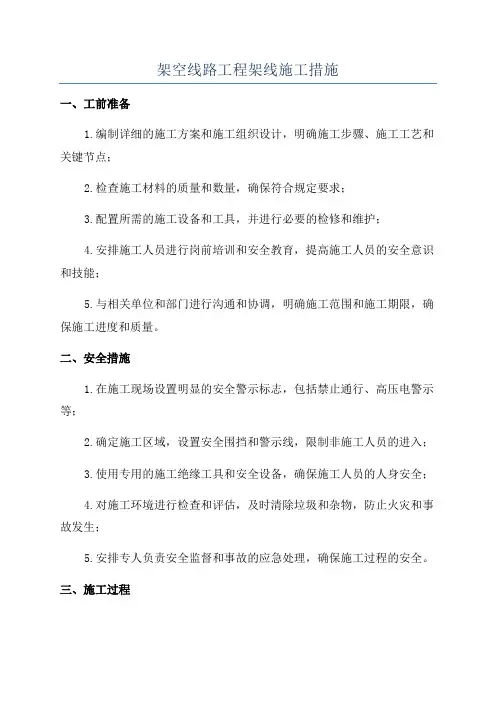 架空线路工程架线施工措施

一、工前准备

1.编制详细的施工方案和施工组织设计，明确施工步骤、施工工艺和关键节点；

2.检查施工材料的质量和数量，确保符合规定要求；

3.配置所需的施工设备和工具，并进行必要的检修和维护；

4.安排施工人员进行岗前培训和安全教育，提高施工人员的安全意识和技能；

5.与相关单位和部门进行沟通和协调，明确施工范围和施工期限，确保施工进度和质量。

二、安全措施

1.在施工现场设置明显的安全警示标志，包括禁止通行、高压电警示等；

2.确定施工区域，设置安全围挡和警示线，限制非施工人员的进入；

3.使用专用的施工绝缘工具和安全设备，确保施工人员的人身安全；

4.对施工环境进行检查和评估，及时清除垃圾和杂物，防止火灾和事故发生；

5.安排专人负责安全监督和事故的应急处理，确保施工过程的安全。

三、施工过程